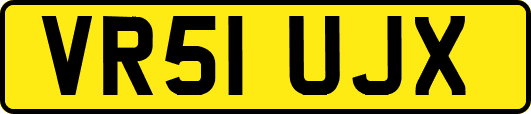 VR51 UJX